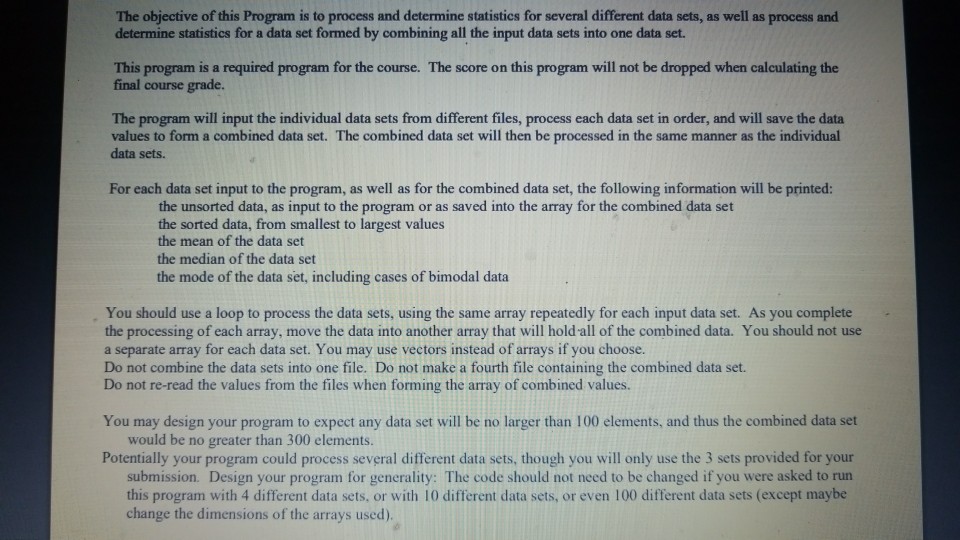 The objective of this Program is to process and determine statistics for several different data sets, as well as process and determine statistics for a data set formed by combining all the input data sets into one data set.

This program is a required program for the course. The score on this program will not be dropped when calculating the final course grade.

The program will input the individual data sets from different files, process each data set in order, and will save the data values to form a combined data set. The combined data set will then be processed in the same manner as the individual data sets.

For each data set input to the program, as well as for the combined data set, the following information will be printed:
the unsorted data, as input to the program or as saved into the array for the combined data set
the sorted data, from smallest to largest values
the mean of the data set
the median of the data set
the mode of the data set, including cases of bimodal data

You should use a loop to process the data sets, using the same array repeatedly for each input data set. As you complete the processing of each array, move the data into another array that will hold all of the combined data. You should not use a separate array for each data set. You may use vectors instead of arrays if you choose.
Do not combine the data sets into one file. Do not make a fourth file containing the combined data set.
Do not re-read the values from the files when forming the array of combined values.

You may design your program to expect any data set will be no larger than 100 elements, and thus the combined data set would be no greater than 300 elements.
Potentially your program could process several different data sets, though you will only use the 3 sets provided for your submission. Design your program for generality: The code should not need to be changed if you were asked to run this program with 4 different data sets, or with 10 different data sets, or even 100 different data sets (except maybe change the dimensions of the arrays used).